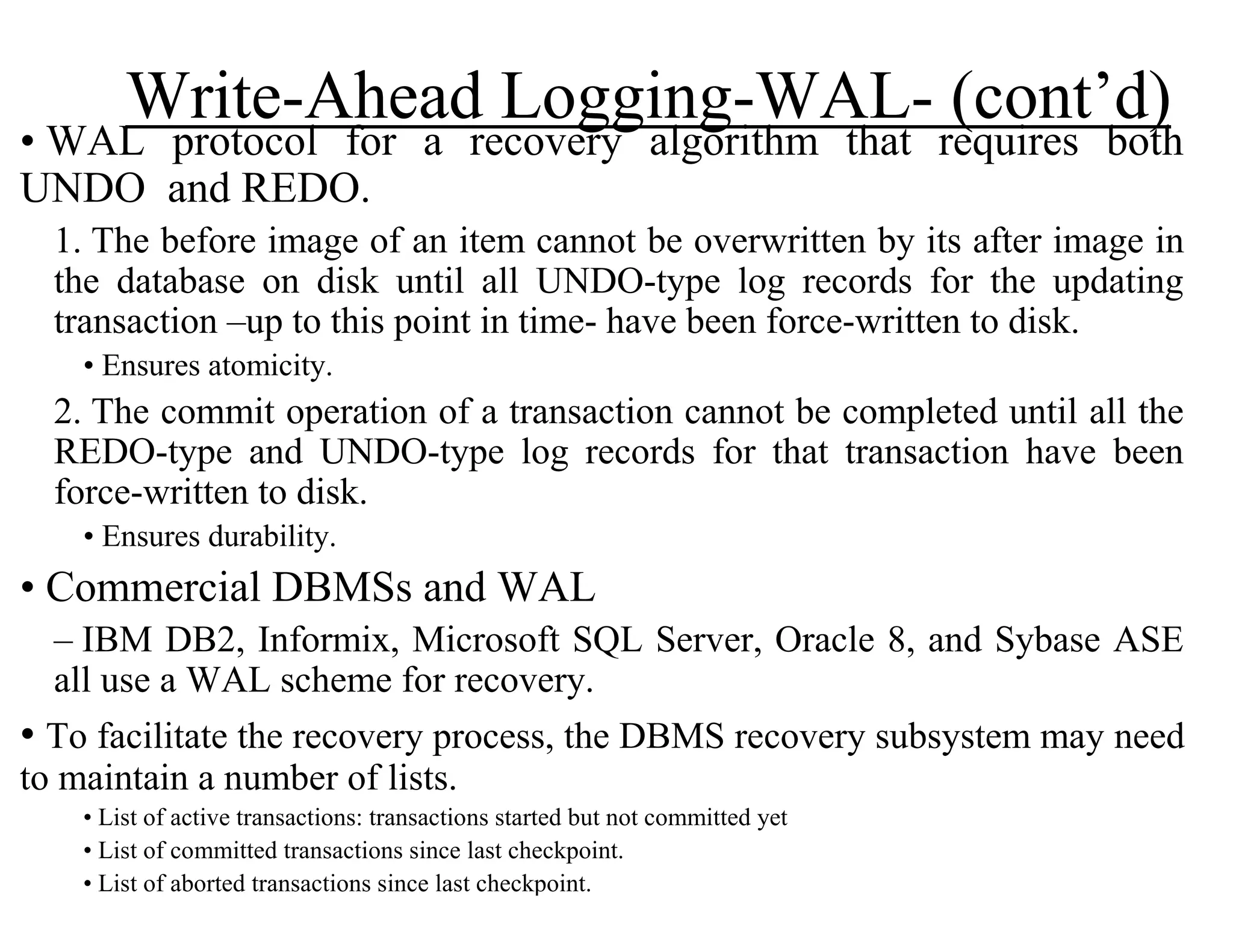 Write-Ahead Logging-WAL- (cont’d)

• WAL protocol for a recovery algorithm that requires both UNDO and REDO.

1. The before image of an item cannot be overwritten by its after image in the database on disk until all UNDO-type log records for the updating transaction –up to this point in time- have been force-written to disk.

• Ensures atomicity.

2. The commit operation of a transaction cannot be completed until all the REDO-type and UNDO-type log records for that transaction have been force-written to disk.

• Ensures durability.

• Commercial DBMSs and WAL

– IBM DB2, Informix, Microsoft SQL Server, Oracle 8, and Sybase ASE all use a WAL scheme for recovery.

• To facilitate the recovery process, the DBMS recovery subsystem may need to maintain a number of lists.

• List of active transactions: transactions started but not committed yet

• List of committed transactions since last checkpoint.

• List of aborted transactions since last checkpoint.